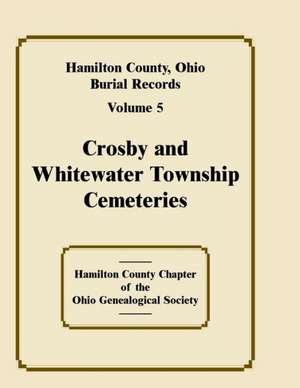 Hamilton County, Ohio
Burial Records
Volume 5

Crosby and Whitewater Township Cemeteries

Hamilton County Chapter of the Ohio Genealogical Society